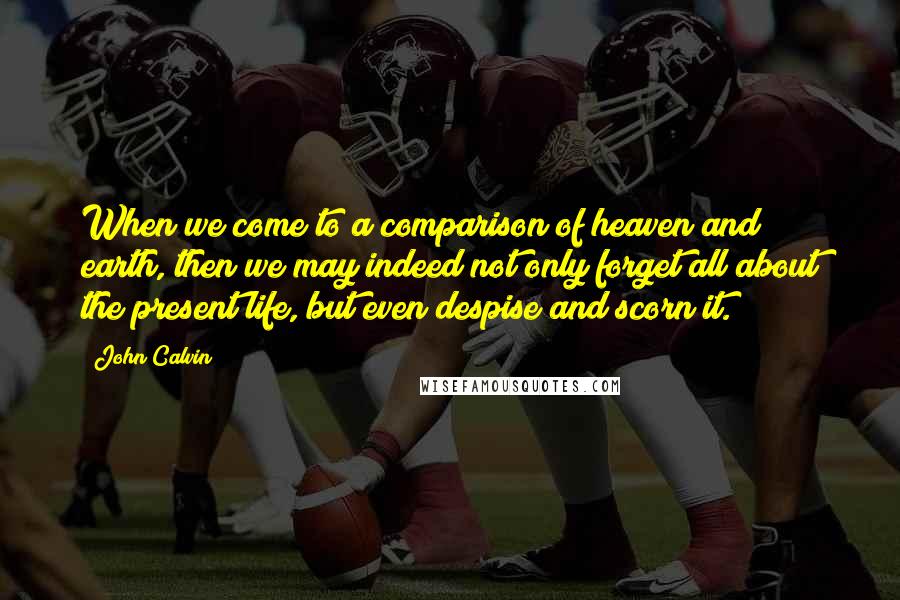 When we come to a comparison of heaven and earth, then we may indeed not only forget all about the present life, but even despise and scorn it.

John Calvin

WISEFAMOUSQUOTES.COM